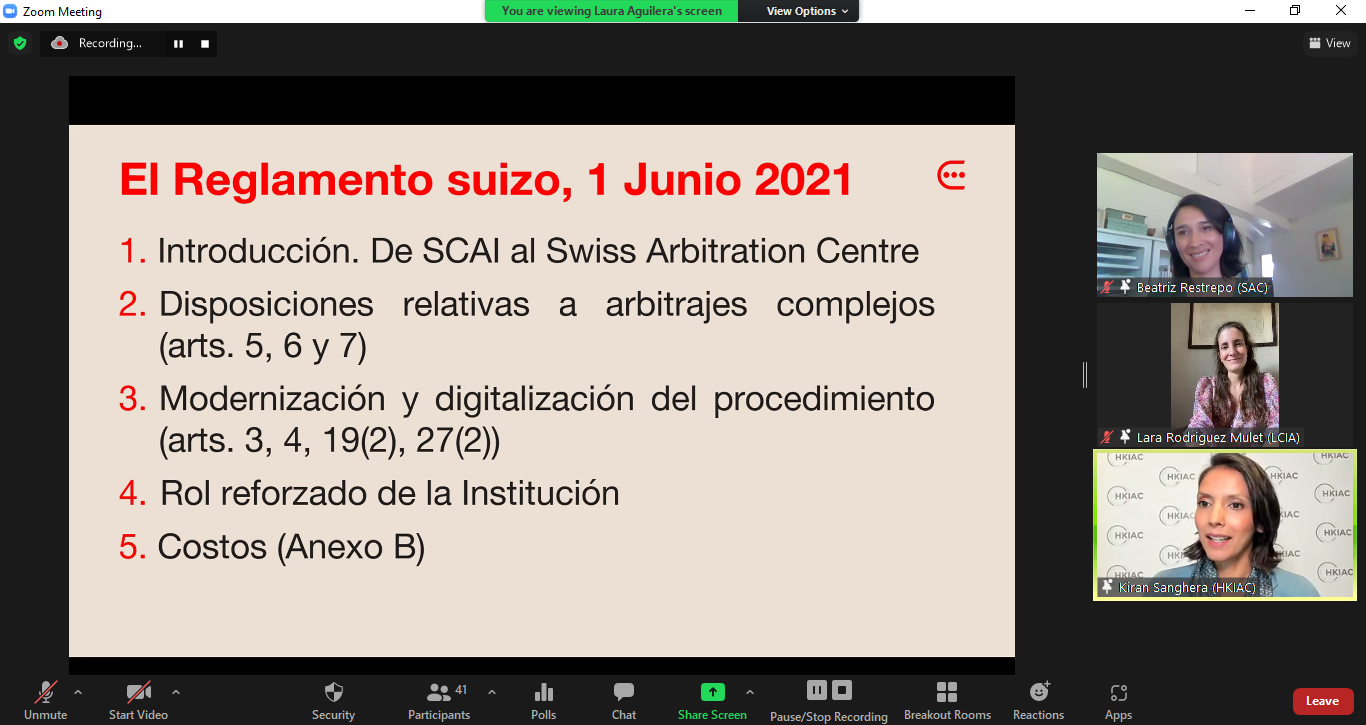 Zoom Meeting
You are viewing Laura Aguilera's screen
View Options
Recording...
View

El Reglamento suizo, 1 Junio 2021

1. Introducción. De SCAI al Swiss Arbitration Centre
2. Disposiciones relativas a arbitrajes complejos (arts. 5, 6 y 7)
3. Modernización y digitalización del procedimiento (arts. 3, 4, 19(2), 27(2))
4. Rol reforzado de la Institución
5. Costos (Anexo B)

Beatriz Restrepo (SAC)
Lara Rodriguez Mulet (LCIA)
HKIAC
Kiran Sanghera (HKIAC)

Unmute
Start Video
Security
41
Participants
Polls
Chat
Share Screen
Pause/Stop Recording
Breakout Rooms
Reactions
Apps
Leave